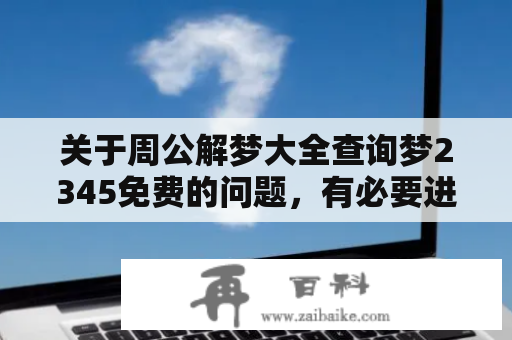 关于周公解梦大全查询梦2345免费的问题，有必要进

再 百科
www.zaibaike.com